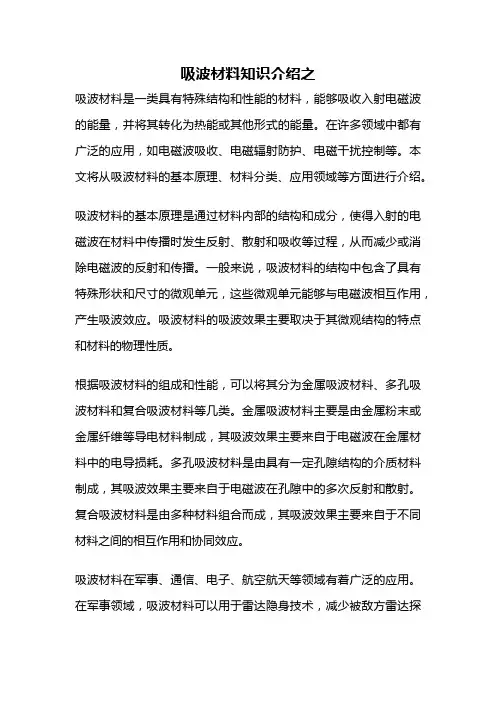 吸波材料知识介绍之

吸波材料是一类具有特殊结构和性能的材料，能够吸收入射电磁波的能量，并将其转化为热能或其他形式的能量。在许多领域中都有广泛的应用，如电磁波吸收、电磁辐射防护、电磁干扰控制等。本文将从吸波材料的基本原理、材料分类、应用领域等方面进行介绍。

吸波材料的基本原理是通过材料内部的结构和成分，使得入射的电磁波在材料中传播时发生反射、散射和吸收等过程，从而减少或消除电磁波的反射和传播。一般来说，吸波材料的结构中包含了具有特殊形状和尺寸的微观单元，这些微观单元能够与电磁波相互作用，产生吸波效应。吸波材料的吸波效果主要取决于其微观结构的特点和材料的物理性质。

根据吸波材料的组成和性能，可以将其分为金属吸波材料、多孔吸波材料和复合吸波材料等几类。金属吸波材料主要是由金属粉末或金属纤维等导电材料制成，其吸波效果主要来自于电磁波在金属材料中的电导损耗。多孔吸波材料是由具有一定孔隙结构的介质材料制成，其吸波效果主要来自于电磁波在孔隙中的多次反射和散射。复合吸波材料是由多种材料组合而成，其吸波效果主要来自于不同材料之间的相互作用和协同效应。

吸波材料在军事、通信、电子、航空航天等领域有着广泛的应用。在军事领域，吸波材料可以用于雷达隐身技术，减少被敌方雷达探